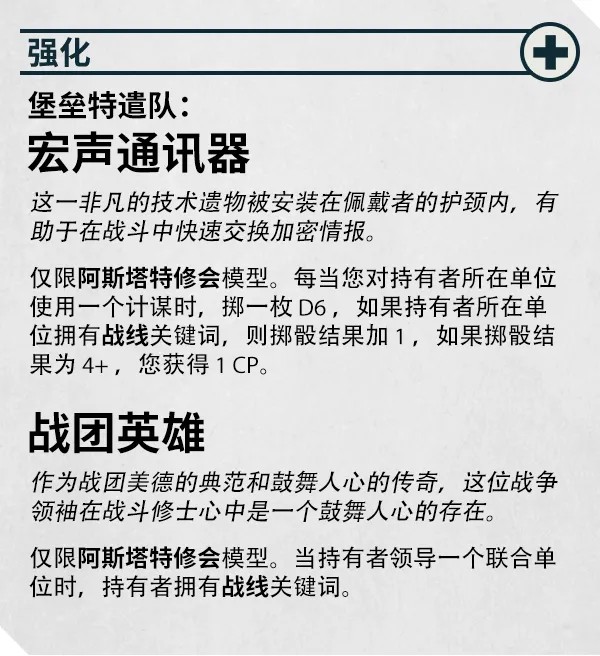 强化

堡垒特遣队：

宏声通讯器

这一非凡的技术遗物被安装在佩戴者的护颈内，有助于在战斗中快速交换加密情报。

仅限阿斯塔特修会模型。每当您对持有者所在单位使用一个计谋时，掷一枚D6，如果持有者所在单位拥有战线关键词，则掷骰结果加1，如果掷骰结果为4+，您获得1 CP。

战团英雄

作为战团美德的典范和鼓舞人心的传奇，这位战争领袖在战斗修士心中是一个鼓舞人心的存在。

仅限阿斯塔特修会模型。当持有者领导一个联合单位时，持有者拥有战线关键词。